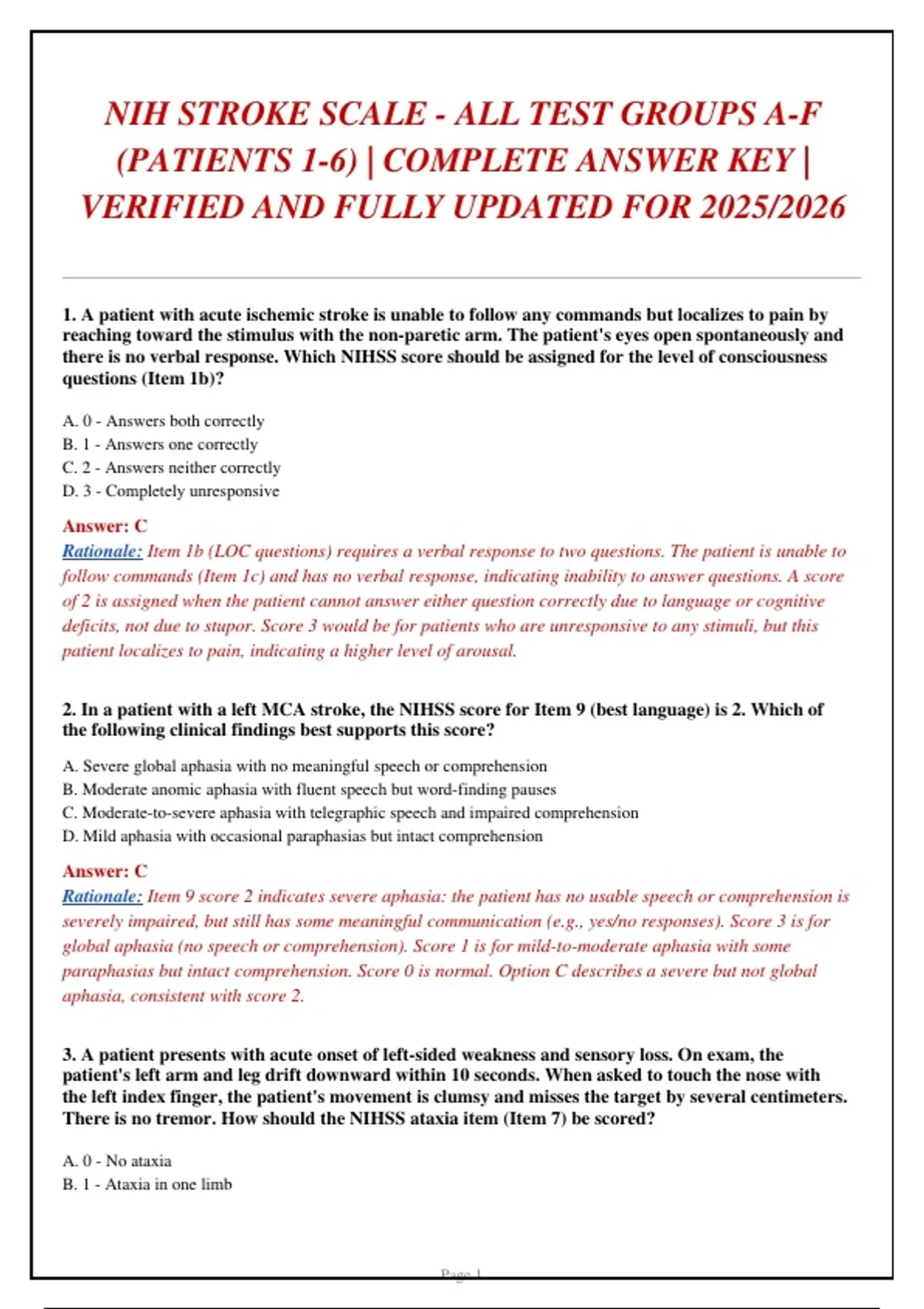 NIH STROKE SCALE - ALL TEST GROUPS A-F (PATIENTS 1-6) | COMPLETE ANSWER KEY | VERIFIED AND FULLY UPDATED FOR 2025/2026

1. A patient with acute ischemic stroke is unable to follow any commands but localizes to pain by reaching toward the stimulus with the non-paretic arm. The patient's eyes open spontaneously and there is no verbal response. Which NIHSS score should be assigned for the level of consciousness questions (Item 1b)?

A. 0 - Answers both correctly
B. 1 - Answers one correctly
C. 2 - Answers neither correctly
D. 3 - Completely unresponsive

Answer: C
Rationale: Item 1b (LOC questions) requires a verbal response to two questions. The patient is unable to follow commands (Item 1c) and has no verbal response, indicating inability to answer questions. A score of 2 is assigned when the patient cannot answer either question correctly due to language or cognitive deficits, not due to stupor. Score 3 would be for patients who are unresponsive to any stimuli, but this patient localizes to pain, indicating a higher level of arousal.

2. In a patient with a left MCA stroke, the NIHSS score for Item 9 (best language) is 2. Which of the following clinical findings best supports this score?

A. Severe global aphasia with no meaningful speech or comprehension
B. Moderate anomic aphasia with fluent speech but word-finding pauses
C. Moderate-to-severe aphasia with telegraphic speech and impaired comprehension
D. Mild aphasia with occasional paraphasias but intact comprehension

Answer: C
Rationale: Item 9 score 2 indicates severe aphasia: the patient has no usable speech or comprehension is severely impaired, but still has some meaningful communication (e.g., yes/no responses). Score 3 is for global aphasia (no speech or comprehension). Score 1 is for mild-to-moderate aphasia with some paraphasias but intact comprehension. Score 0 is normal. Option C describes a severe but not global aphasia, consistent with score 2.

3. A patient presents with acute onset of left-sided weakness and sensory loss. On exam, the patient's left arm and leg drift downward within 10 seconds. When asked to touch the nose with the left index finger, the patient's movement is clumsy and misses the target by several centimeters. There is no tremor. How should the NIHSS ataxia item (Item 7) be scored?

A. 0 - No ataxia
B. 1 - Ataxia in one limb

Page 1